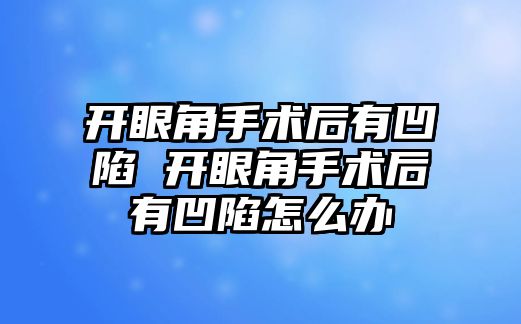 开眼角手术后有凹陷 开眼角手术后有凹陷怎么办